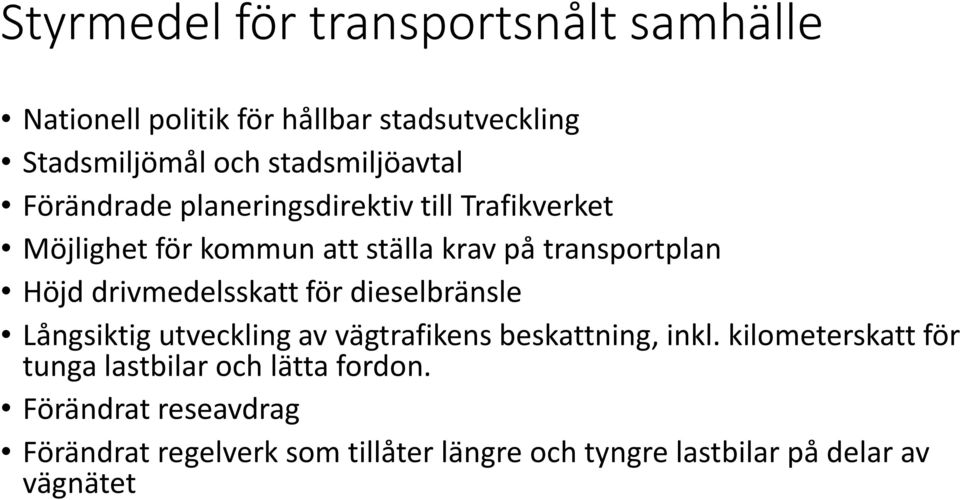 Styrmedel för transportsnålt samhälle

• Nationell politik för hållbar stadsutveckling
• Stadsmiljömål och stadsmiljöavtal
• Förändrade planeringsdirektiv till Trafikverket
• Möjlighet för kommun att ställa krav på transportplan
• Höjd drivmedelsskatt för dieselbränsle
• Långsiktig utveckling av vägtrafikens beskattning, inkl. kilometerskatt för tunga lastbilar och lätta fordon.
• Förändrat reseavdrag
• Förändrat regelverk som tillåter längre och tyngre lastbilar på delar av vägnätet